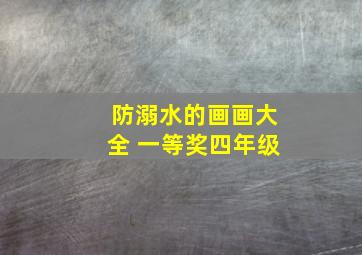 防溺水的画画大全 一等奖四年级